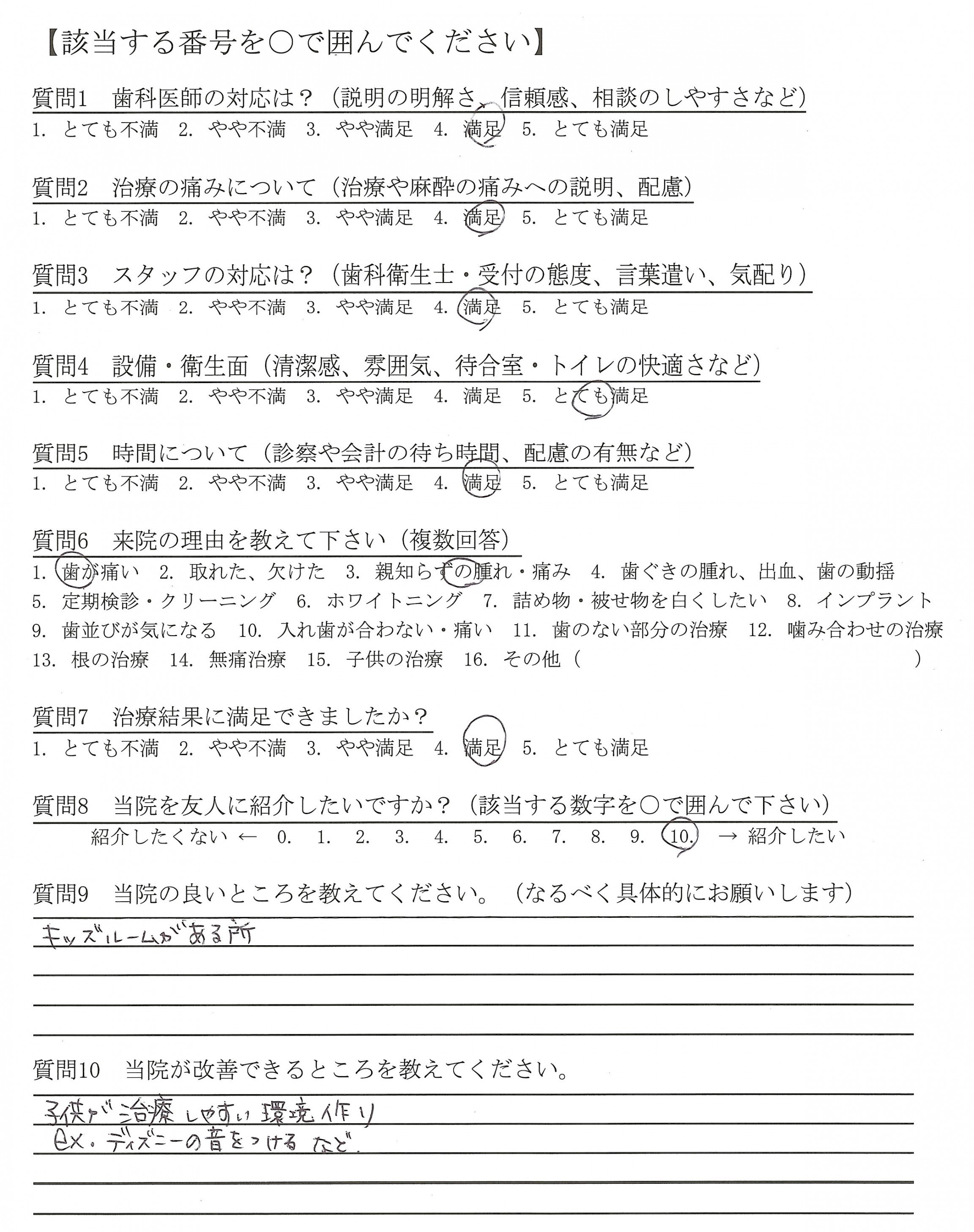 【該当する番号を○で囲んでください】

質問1　歯科医師の対応は？（説明の明解さ、信頼感、相談のしやすさなど）
1. とても不満　2. やや不満　3. やや満足　4. 満足　5. とても満足

質問2　治療の痛みについて（治療や麻酔の痛みへの説明、配慮）
1. とても不満　2. やや不満　3. やや満足　4. 満足　5. とても満足

質問3　スタッフの対応は？（歯科衛生士・受付の態度、言葉遣い、気配り）
1. とても不満　2. やや不満　3. やや満足　4. 満足　5. とても満足

質問4　設備・衛生面（清潔感、雰囲気、待合室・トイレの快適さなど）
1. とても不満　2. やや不満　3. やや満足　4. 満足　5. とても満足

質問5　時間について（診察や会計の待ち時間、配慮の有無など）
1. とても不満　2. やや不満　3. やや満足　4. 満足　5. とても満足

質問6　来院の理由を教えて下さい（複数回答）
1. 歯が痛い　2. 取れた、欠けた　3. 親知らずの腫れ・痛み　4. 歯ぐきの腫れ、出血、歯の動揺
5. 定期検診・クリーニング　6. ホワイトニング　7. 詰め物・被せ物を白くしたい　8. インプラント
9. 歯並びが気になる　10. 入れ歯が合わない・痛い　11. 歯のない部分の治療　12. 噛み合わせの治療
13. 根の治療　14. 無痛治療　15. 子供の治療　16. その他（　　　　）

質問7　治療結果に満足できましたか？
1. とても不満　2. やや不満　3. やや満足　4. 満足　5. とても満足

質問8　当院を友人に紹介したいですか？（該当する数字を○で囲んで下さい）
紹介したくない ←　0.　1.　2.　3.　4.　5.　6.　7.　8.　9.　10.　→ 紹介したい

質問9　当院の良いところを教えてください。（なるべく具体的にお願いします）
キッズルームがある所

質問10　当院が改善できるところを教えてください。
子供が治療しやすい環境作り
ex. ディズニーの音をつける など.